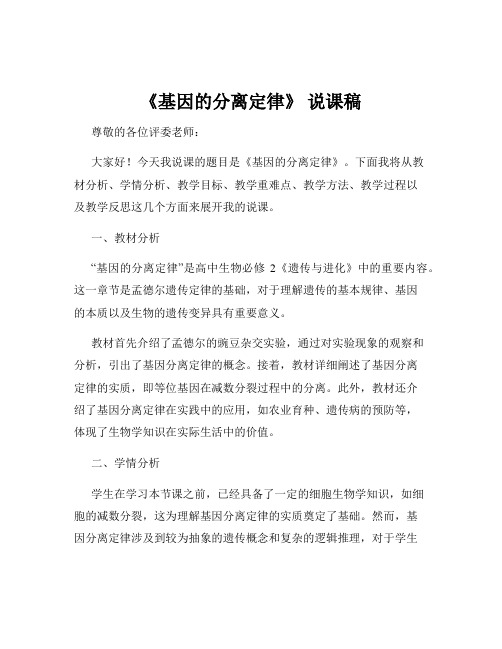 《基因的分离定律》 说课稿

尊敬的各位评委老师：

大家好！今天我说课的题目是《基因的分离定律》。下面我将从教材分析、学情分析、教学目标、教学重难点、教学方法、教学过程以及教学反思这几个方面来展开我的说课。

一、教材分析

“基因的分离定律”是高中生物必修 2《遗传与进化》中的重要内容。这一章节是孟德尔遗传定律的基础，对于理解遗传的基本规律、基因的本质以及生物的遗传变异具有重要意义。

教材首先介绍了孟德尔的豌豆杂交实验，通过对实验现象的观察和分析，引出了基因分离定律的概念。接着，教材详细阐述了基因分离定律的实质，即等位基因在减数分裂过程中的分离。此外，教材还介绍了基因分离定律在实践中的应用，如农业育种、遗传病的预防等，体现了生物学知识在实际生活中的价值。

二、学情分析

学生在学习本节课之前，已经具备了一定的细胞生物学知识，如细胞的减数分裂，这为理解基因分离定律的实质奠定了基础。然而，基因分离定律涉及到较为抽象的遗传概念和复杂的逻辑推理，对于学生